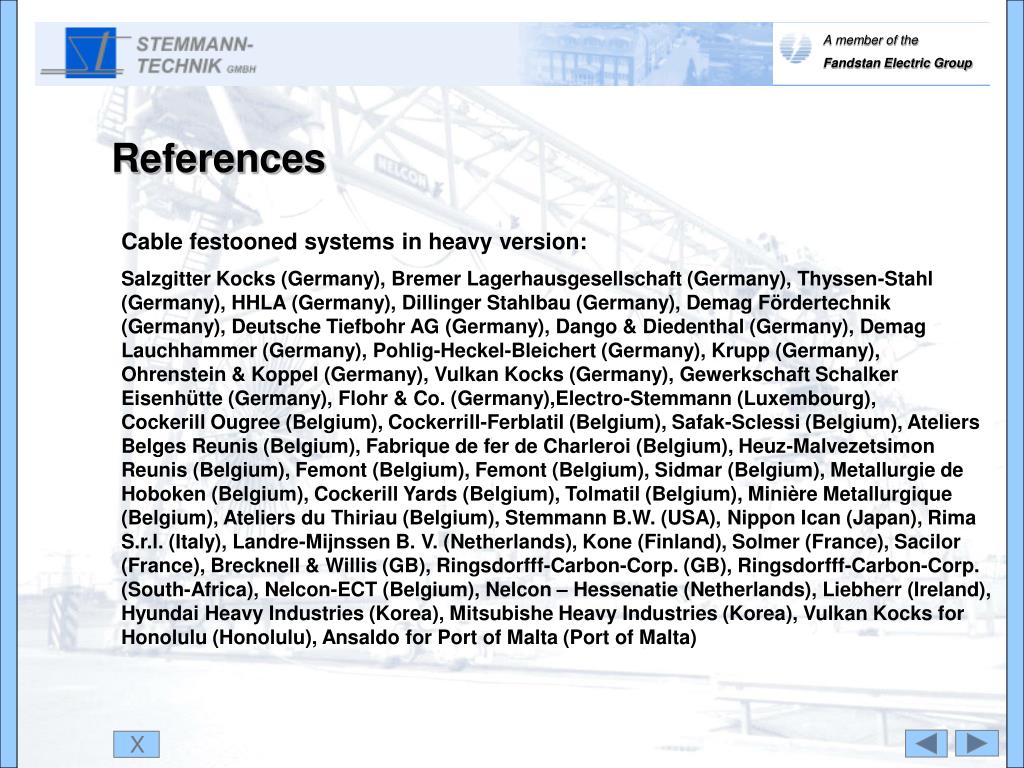 STEMMANN-TECHNIK GMBH

A member of the
Fandstan Electric Group

References

Cable festooned systems in heavy version:

Salzgitter Kocks (Germany), Bremer Lagerhausgesellschaft (Germany), Thyssen-Stahl (Germany), HHLA (Germany), Dillinger Stahlbau (Germany), Demag Fördertechnik (Germany), Deutsche Tiefbohr AG (Germany), Dango & Diedenthal (Germany), Demag Lauchhammer (Germany), Pohlig-Heckel-Bleichert (Germany), Krupp (Germany), Ohrenstein & Koppel (Germany), Vulkan Kocks (Germany), Gewerkschaft Schalker Eisenhütte (Germany), Flohr & Co. (Germany),Electro-Stemmann (Luxembourg), Cockerill Ougree (Belgium), Cockerrill-Ferblatil (Belgium), Safak-Sclessi (Belgium), Ateliers Belges Reunis (Belgium), Fabrique de fer de Charleroi (Belgium), Heuz-Malvezetsimon Reunis (Belgium), Femont (Belgium), Femont (Belgium), Sidmar (Belgium), Metallurgie de Hoboken (Belgium), Cockerill Yards (Belgium), Tolmatil (Belgium), Minière Metallurgique (Belgium), Ateliers du Thiriau (Belgium), Stemmann B.W. (USA), Nippon Ican (Japan), Rima S.r.l. (Italy), Landre-Mijnssen B. V. (Netherlands), Kone (Finland), Solmer (France), Sacilor (France), Brecknell & Willis (GB), Ringsdorfff-Carbon-Corp. (GB), Ringsdorfff-Carbon-Corp. (South-Africa), Nelcon-ECT (Belgium), Nelcon – Hessenatie (Netherlands), Liebherr (Ireland), Hyundai Heavy Industries (Korea), Mitsubishe Heavy Industries (Korea), Vulkan Kocks for Honolulu (Honolulu), Ansaldo for Port of Malta (Port of Malta)

X